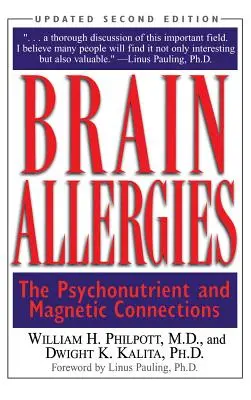 UPDATED SECOND EDITION

". . . a thorough discussion of this important field. I believe many people will find it not only interesting but also valuable." —Linus Pauling, Ph.D.

BRAIN ALLERGIES

The Psychonutrient and Magnetic Connections

WILLIAM H. PHILPOTT, M.D., and DWIGHT K. KALITA, PH.D.

Foreword by Linus Pauling, Ph.D.